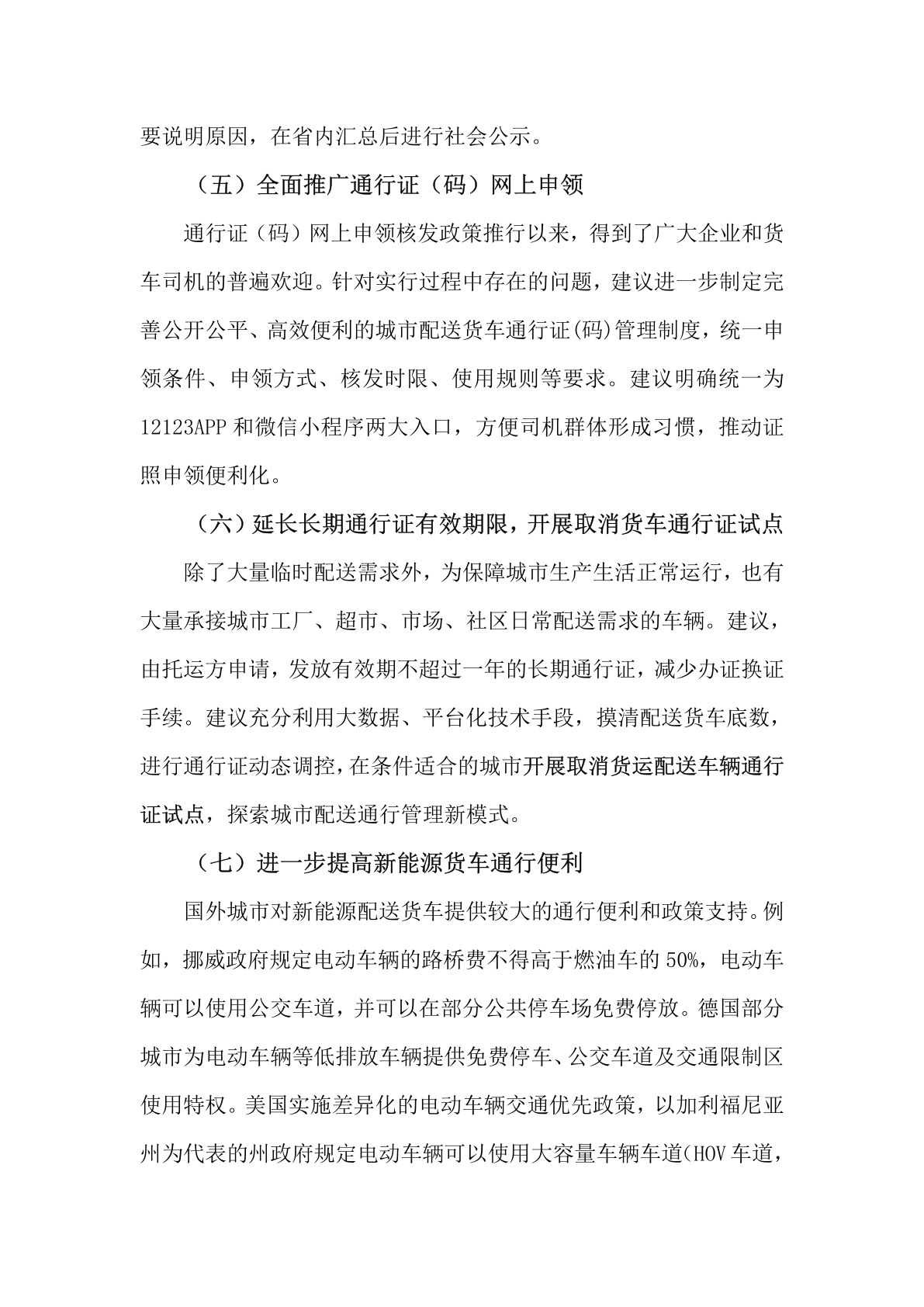 要说明原因，在省内汇总后进行社会公示。

（五）全面推广通行证（码）网上申领

通行证（码）网上申领核发政策推行以来，得到了广大企业和货车司机的普遍欢迎。针对实行过程中存在的问题，建议进一步制定完善公开公平、高效便利的城市配送货车通行证(码)管理制度，统一申领条件、申领方式、核发时限、使用规则等要求。建议明确统一为12123APP和微信小程序两大入口，方便司机群体形成习惯，推动证照申领便利化。

（六）延长长期通行证有效期限，开展取消货车通行证试点

除了大量临时配送需求外，为保障城市生产生活正常运行，也有大量承接城市工厂、超市、市场、社区日常配送需求的车辆。建议，由托运方申请，发放有效期不超过一年的长期通行证，减少办证换证手续。建议充分利用大数据、平台化技术手段，摸清配送货车底数，进行通行证动态调控，在条件适合的城市开展取消货运配送车辆通行证试点，探索城市配送通行管理新模式。

（七）进一步提高新能源货车通行便利

国外城市对新能源配送货车提供较大的通行便利和政策支持。例如，挪威政府规定电动车辆的路桥费不得高于燃油车的50%，电动车辆可以使用公交车道，并可以在部分公共停车场免费停放。德国部分城市为电动车辆等低排放车辆提供免费停车、公交车道及交通限制区使用特权。美国实施差异化的电动车辆交通优先政策，以加利福尼亚州为代表的州政府规定电动车辆可以使用大容量车辆车道(HOV车道，